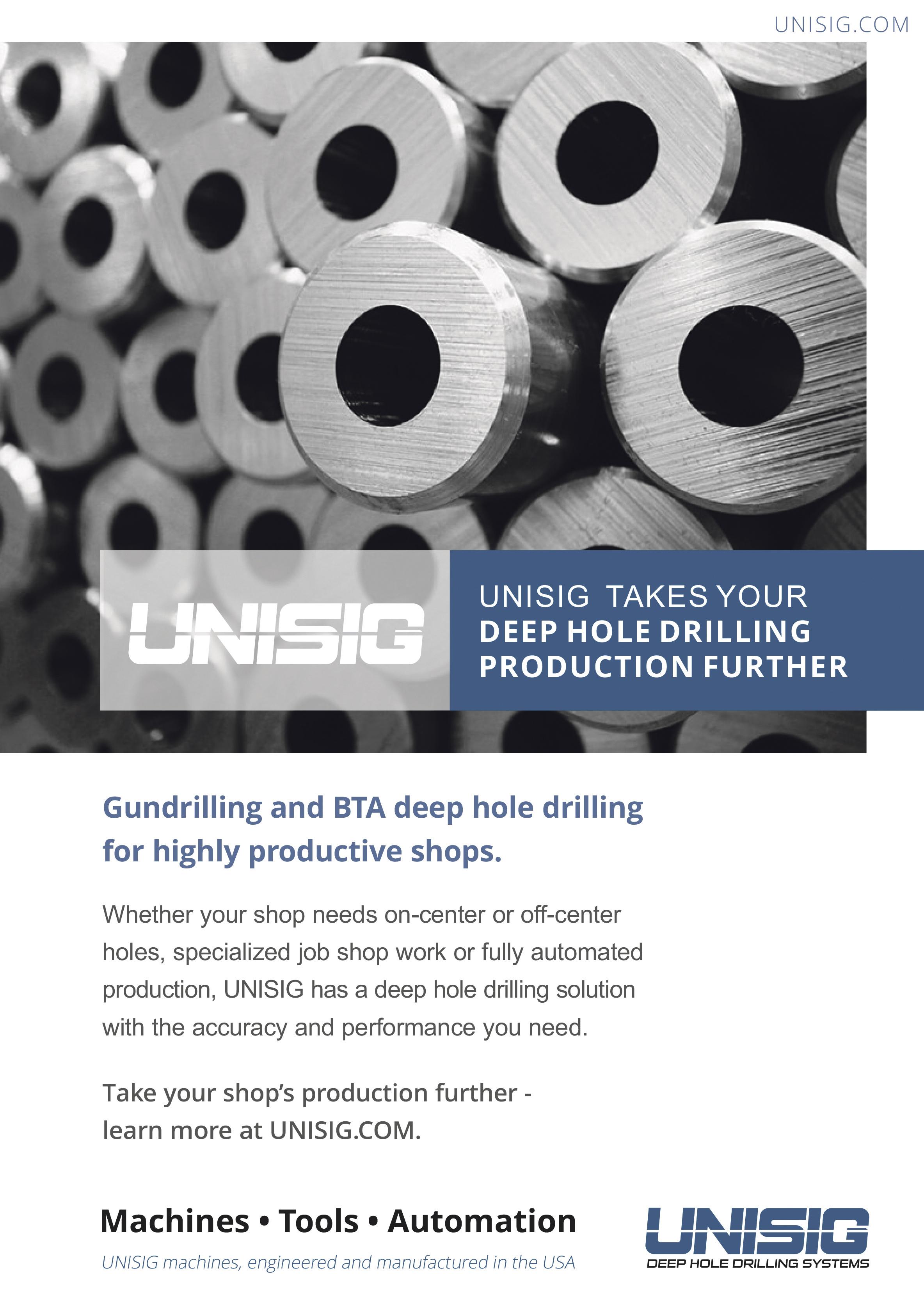 UNISIG.COM

UNISIG

UNISIG TAKES YOUR
DEEP HOLE DRILLING
PRODUCTION FURTHER

Gundrilling and BTA deep hole drilling for highly productive shops.

Whether your shop needs on-center or off-center holes, specialized job shop work or fully automated production, UNISIG has a deep hole drilling solution with the accuracy and performance you need.

Take your shop's production further - learn more at UNISIG.COM.

Machines • Tools • Automation

UNISIG machines, engineered and manufactured in the USA

UNISIG
DEEP HOLE DRILLING SYSTEMS